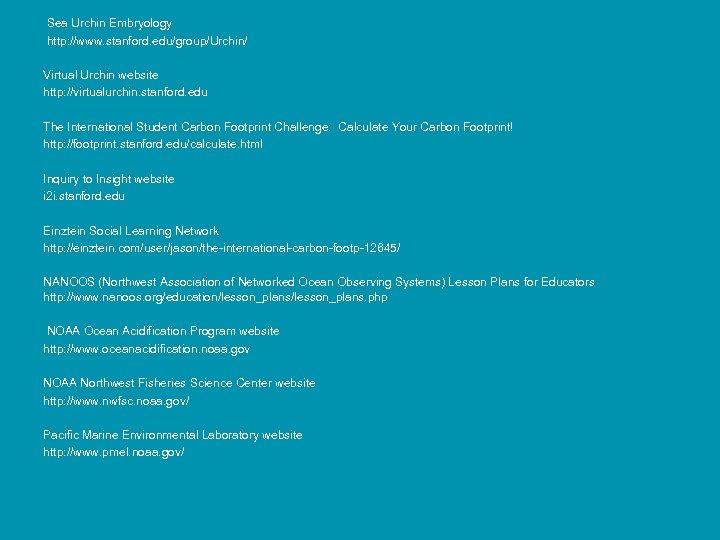 Sea Urchin Embryology
http://www.stanford.edu/group/Urchin/

Virtual Urchin website
http://virtualurchin.stanford.edu

The International Student Carbon Footprint Challenge: Calculate Your Carbon Footprint!
http://footprint.stanford.edu/calculate.html

Inquiry to Insight website
i2i.stanford.edu

Einztein Social Learning Network
http://einztein.com/user/jason/the-international-carbon-footp-12645/

NANOOS (Northwest Association of Networked Ocean Observing Systems) Lesson Plans for Educators
http://www.nanoos.org/education/lesson_plans/lesson_plans.php

NOAA Ocean Acidification Program website
http://www.oceanacidification.noaa.gov

NOAA Northwest Fisheries Science Center website
http://www.nwfsc.noaa.gov/

Pacific Marine Environmental Laboratory website
http://www.pmel.noaa.gov/